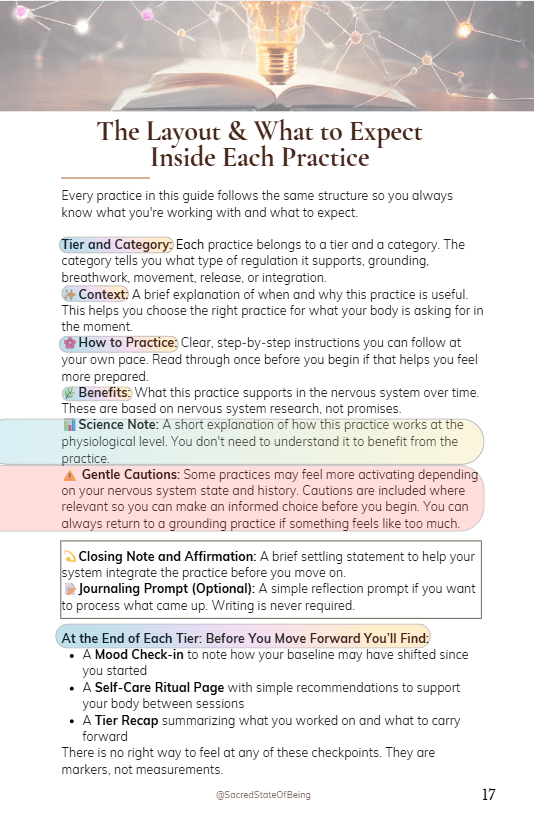 The Layout & What to Expect Inside Each Practice

Every practice in this guide follows the same structure so you always know what you're working with and what to expect.

Tier and Category: Each practice belongs to a tier and a category. The category tells you what type of regulation it supports, grounding, breathwork, movement, release, or integration.
✨ Context: A brief explanation of when and why this practice is useful. This helps you choose the right practice for what your body is asking for in the moment.
🌸 How to Practice: Clear, step-by-step instructions you can follow at your own pace. Read through once before you begin if that helps you feel more prepared.
🌿 Benefits: What this practice supports in the nervous system over time. These are based on nervous system research, not promises.
📊 Science Note: A short explanation of how this practice works at the physiological level. You don't need to understand it to benefit from the practice.
⚠️ Gentle Cautions: Some practices may feel more activating depending on your nervous system state and history. Cautions are included where relevant so you can make an informed choice before you begin. You can always return to a grounding practice if something feels like too much.

💫 Closing Note and Affirmation: A brief settling statement to help your system integrate the practice before you move on.
📝 Journaling Prompt (Optional): A simple reflection prompt if you want to process what came up. Writing is never required.

At the End of Each Tier: Before You Move Forward You'll Find:
• A Mood Check-in to note how your baseline may have shifted since you started
• A Self-Care Ritual Page with simple recommendations to support your body between sessions
• A Tier Recap summarizing what you worked on and what to carry forward
There is no right way to feel at any of these checkpoints. They are markers, not measurements.

@SacredStateOfBeing

17